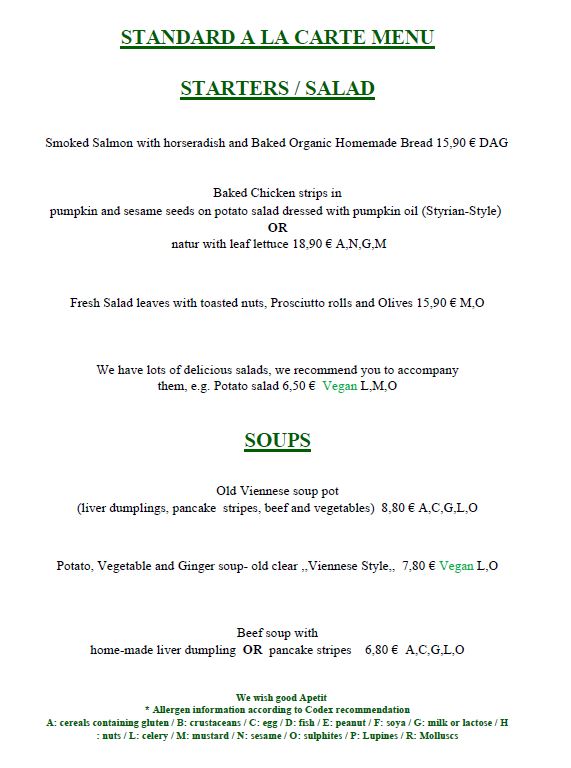 STANDARD A LA CARTE MENU

STARTERS / SALAD

Smoked Salmon with horseradish and Baked Organic Homemade Bread 15,90 € DAG

Baked Chicken strips in
pumpkin and sesame seeds on potato salad dressed with pumpkin oil (Styrian-Style)
OR
natur with leaf lettuce 18,90 € A,N,G,M

Fresh Salad leaves with toasted nuts, Prosciutto rolls and Olives 15,90 € M,O

We have lots of delicious salads, we recommend you to accompany them, e.g. Potato salad 6,50 € Vegan L,M,O

SOUPS

Old Viennese soup pot
(liver dumplings, pancake stripes, beef and vegetables) 8,80 € A,C,G,L,O

Potato, Vegetable and Ginger soup- old clear ,,Viennese Style,, 7,80 € Vegan L,O

Beef soup with
home-made liver dumpling OR pancake stripes 6,80 € A,C,G,L,O

We wish good Apetit
* Allergen information according to Codex recommendation
A: cereals containing gluten / B: crustaceans / C: egg / D: fish / E: peanut / F: soya / G: milk or lactose / H : nuts / L: celery / M: mustard / N: sesame / O: sulphites / P: Lupines / R: Molluscs